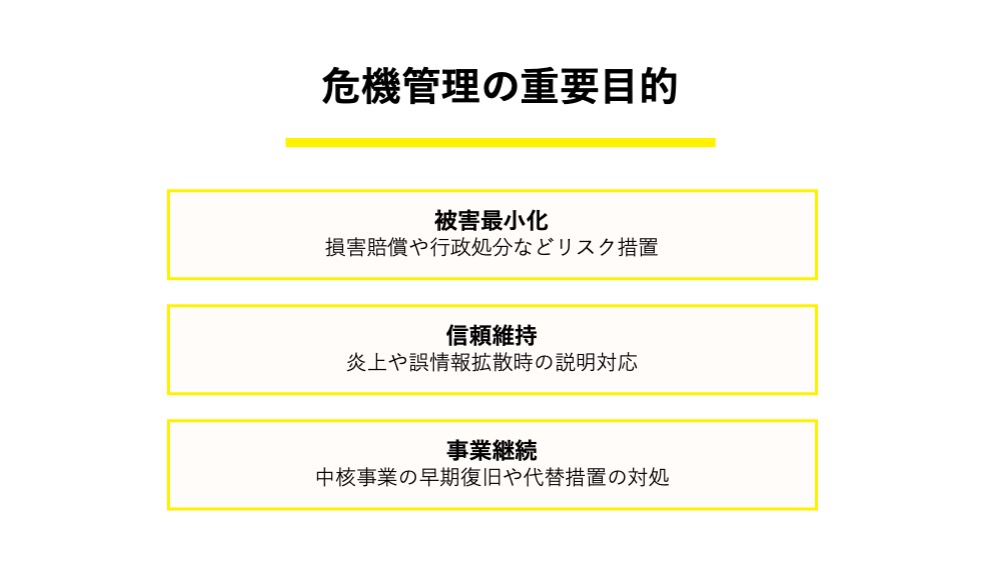 危機管理の重要目的

被害最小化
損害賠償や行政処分などリスク措置

信頼維持
炎上や誤情報拡散時の説明対応

事業継続
中核事業の早期復旧や代替措置の対処